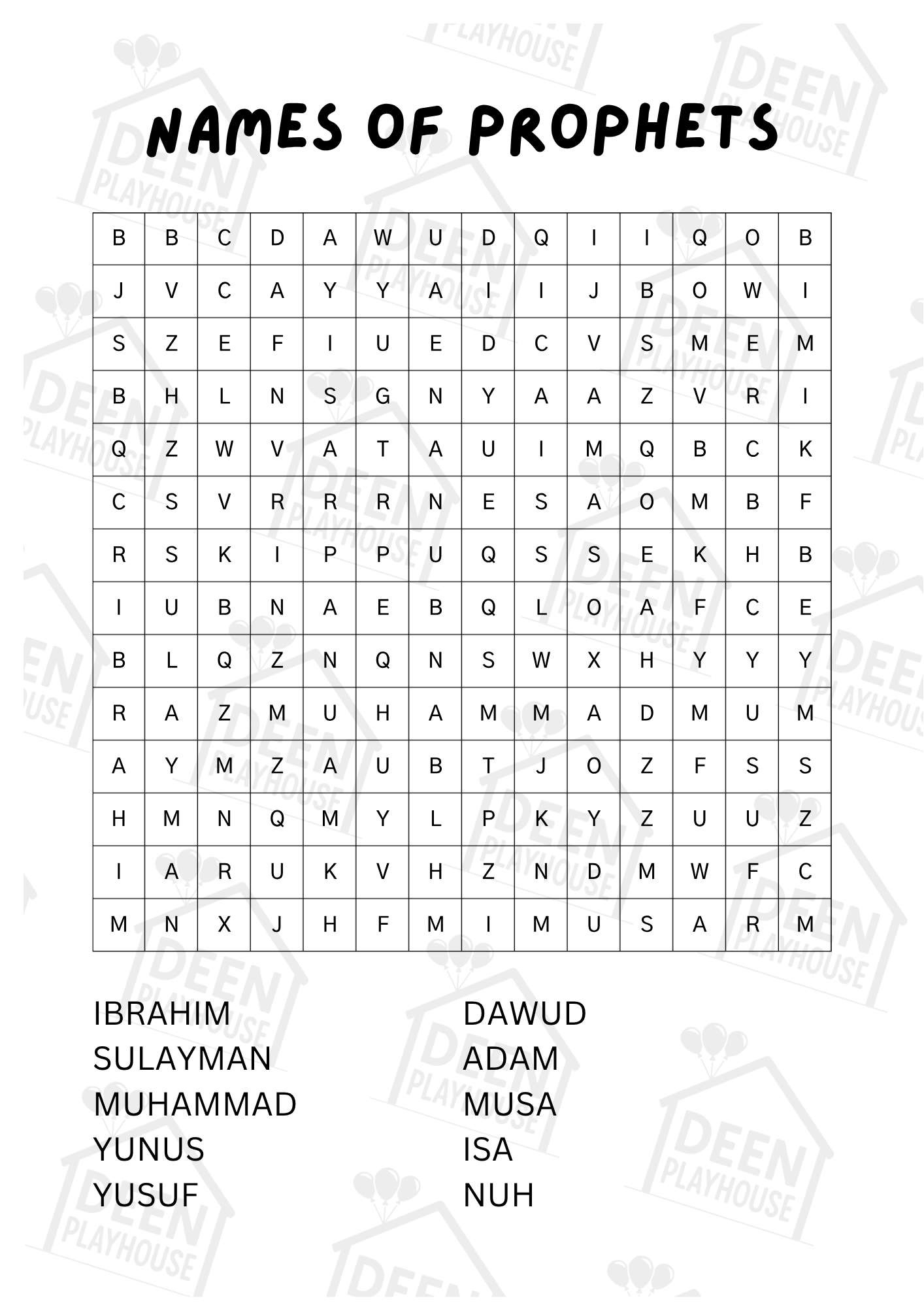 NAMES OF PROPHETS

| B | B | C | D | A | W | U | D | Q | I | I | Q | O | B |
|---|---|---|---|---|---|---|---|---|---|---|---|---|---|
| J | V | C | A | Y | Y | A | I | I | J | B | O | W | I |
| S | Z | E | F | I | U | E | D | C | V | S | M | E | M |
| B | H | L | N | S | G | N | Y | A | A | Z | V | R | I |
| Q | Z | W | V | A | T | A | U | I | M | Q | B | C | K |
| C | S | V | R | R | R | N | E | S | A | O | M | B | F |
| R | S | K | I | P | P | U | Q | S | S | E | K | H | B |
| I | U | B | N | A | E | B | Q | L | O | A | F | C | E |
| B | L | Q | Z | N | Q | N | S | W | X | H | Y | Y | Y |
| R | A | Z | M | U | H | A | M | M | A | D | M | U | M |
| A | Y | M | Z | A | U | B | T | J | O | Z | F | S | S |
| H | M | N | Q | M | Y | L | P | K | Y | Z | U | U | Z |
| I | A | R | U | K | V | H | Z | N | D | M | W | F | C |
| M | N | X | J | H | F | M | I | M | U | S | A | R | M |

IBRAHIM
SULAYMAN
MUHAMMAD
YUNUS
YUSUF

DAWUD
ADAM
MUSA
ISA
NUH

DEEN PLAYHOUSE